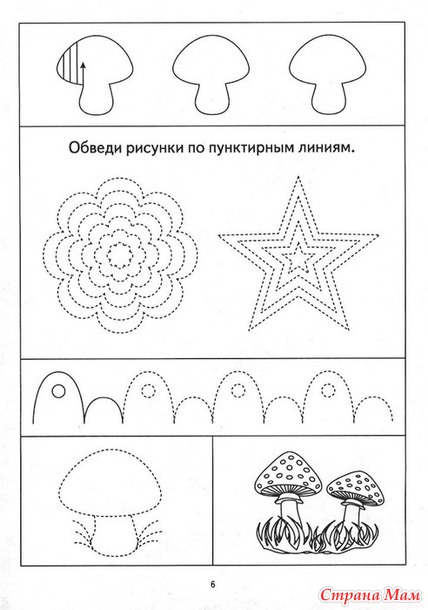 Обведи рисунки по пунктирным линиям.

6

Страна Мам